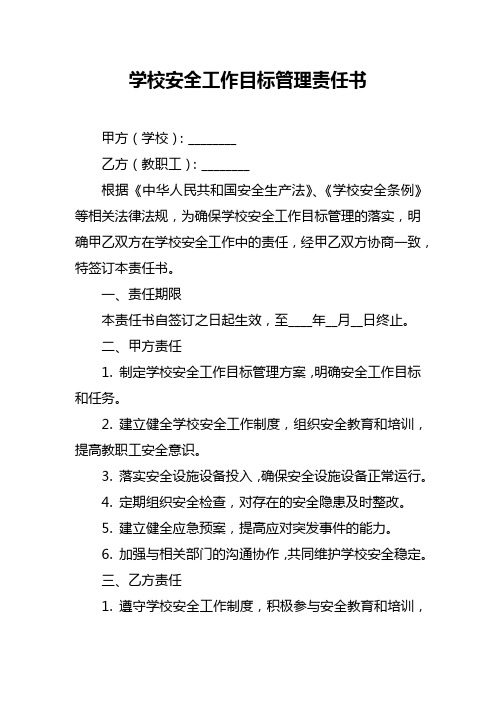 学校安全工作目标管理责任书

甲方（学校）：________

乙方（教职工）：________

根据《中华人民共和国安全生产法》、《学校安全条例》等相关法律法规，为确保学校安全工作目标管理的落实，明确甲乙双方在学校安全工作中的责任，经甲乙双方协商一致，特签订本责任书。

一、责任期限

本责任书自签订之日起生效，至____年__月__日终止。

二、甲方责任

1. 制定学校安全工作目标管理方案，明确安全工作目标和任务。

2. 建立健全学校安全工作制度，组织安全教育和培训，提高教职工安全意识。

3. 落实安全设施设备投入，确保安全设施设备正常运行。

4. 定期组织安全检查，对存在的安全隐患及时整改。

5. 建立健全应急预案，提高应对突发事件的能力。

6. 加强与相关部门的沟通协作，共同维护学校安全稳定。

三、乙方责任

1. 遵守学校安全工作制度，积极参与安全教育和培训，